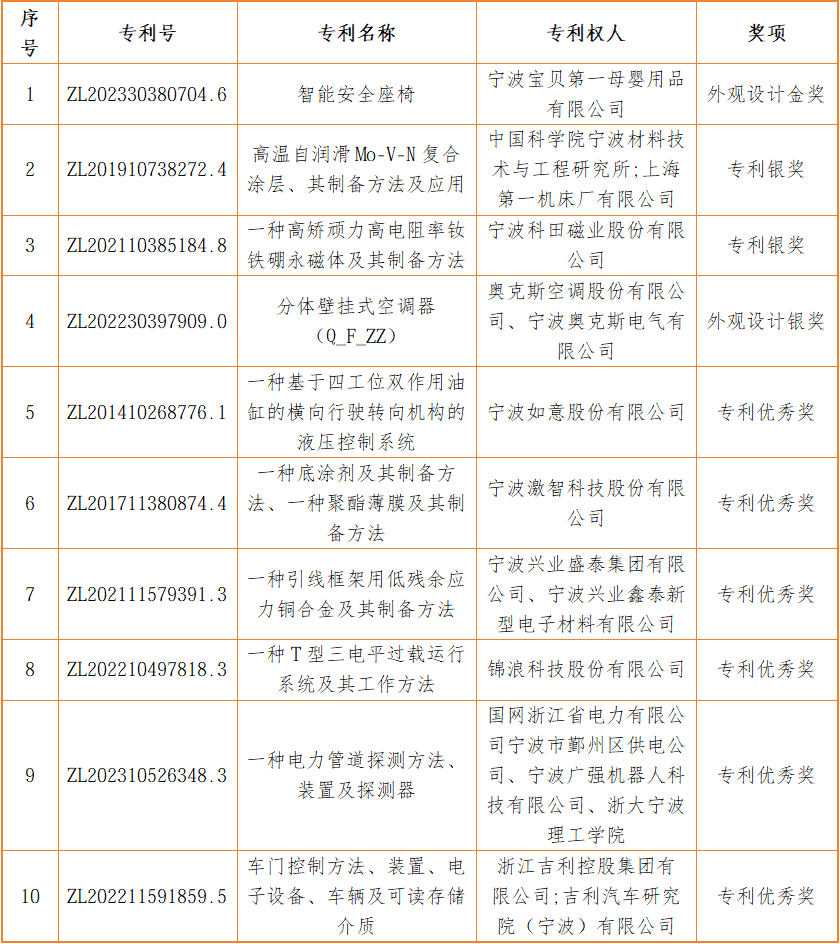 | 序号 | 专利号 | 专利名称 | 专利权人 | 奖项 |
|---|---|---|---|---|
| 1 | ZL202330380704.6 | 智能安全座椅 | 宁波宝贝第一母婴用品有限公司 | 外观设计金奖 |
| 2 | ZL201910738272.4 | 高温自润滑Mo-V-N复合涂层、其制备方法及应用 | 中国科学院宁波材料技术与工程研究所;上海第一机床厂有限公司 | 专利银奖 |
| 3 | ZL202110385184.8 | 一种高矫顽力高电阻率钕铁硼永磁体及其制备方法 | 宁波科田磁业股份有限公司 | 专利银奖 |
| 4 | ZL202230397909.0 | 分体壁挂式空调器（Q_F_ZZ） | 奥克斯空调股份有限公司、宁波奥克斯电气有限公司 | 外观设计银奖 |
| 5 | ZL201410268776.1 | 一种基于四工位双作用油缸的横向行驶转向机构的液压控制系统 | 宁波如意股份有限公司 | 专利优秀奖 |
| 6 | ZL201711380874.4 | 一种底涂剂及其制备方法、一种聚酯薄膜及其制备方法 | 宁波激智科技股份有限公司 | 专利优秀奖 |
| 7 | ZL202111579391.3 | 一种引线框架用低残余应力铜合金及其制备方法 | 宁波兴业盛泰集团有限公司、宁波兴业鑫泰新型电子材料有限公司 | 专利优秀奖 |
| 8 | ZL202210497818.3 | 一种T型三电平过载运行系统及其工作方法 | 锦浪科技股份有限公司 | 专利优秀奖 |
| 9 | ZL202310526348.3 | 一种电力管道探测方法、装置及探测器 | 国网浙江省电力有限公司宁波市鄞州区供电公司、宁波广强机器人科技有限公司、浙大宁波理工学院 | 专利优秀奖 |
| 10 | ZL202211591859.5 | 车门控制方法、装置、电子设备、车辆及可读存储介质 | 浙江吉利控股集团有限公司;吉利汽车研究院（宁波）有限公司 | 专利优秀奖 |